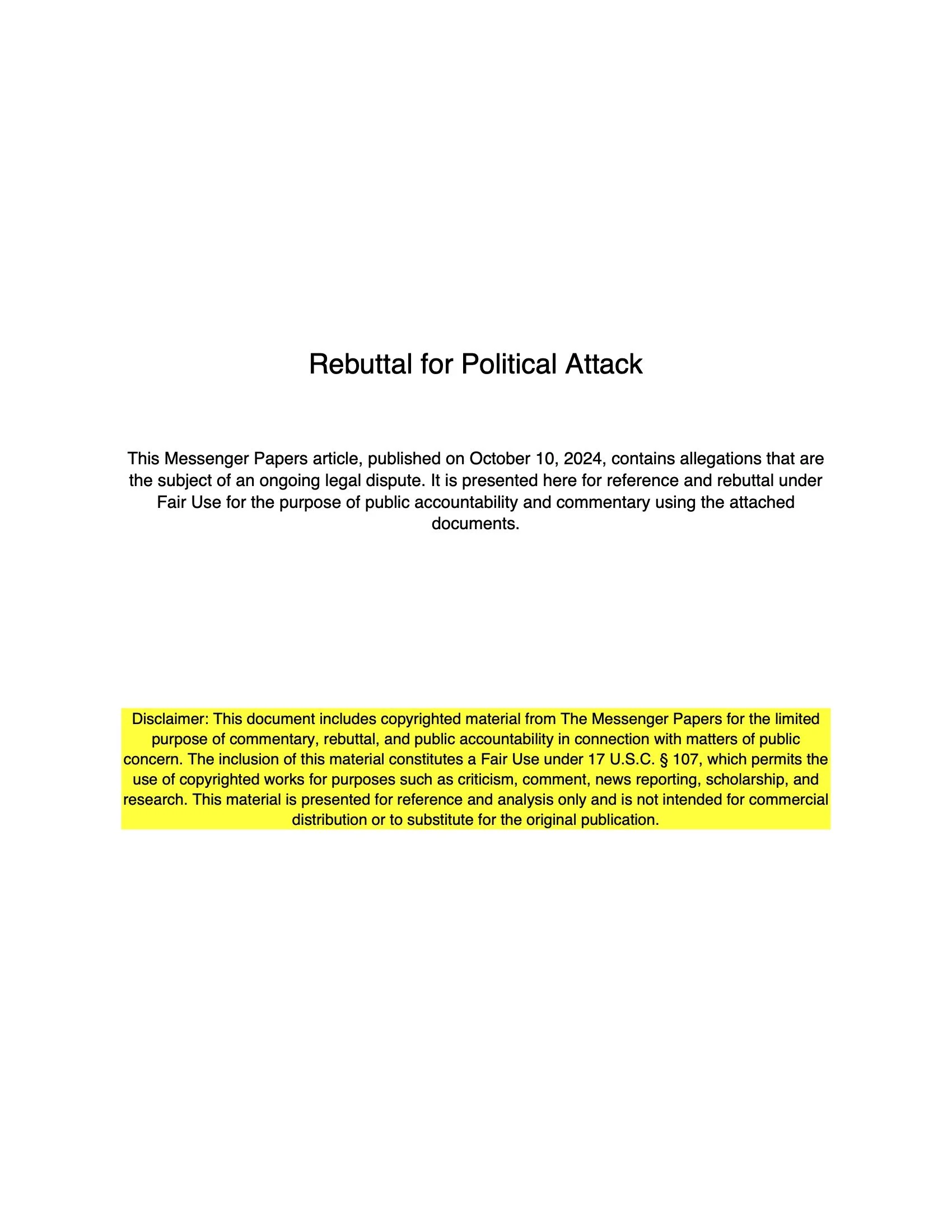 Rebuttal for Political Attack

This Messenger Papers article, published on October 10, 2024, contains allegations that are the subject of an ongoing legal dispute. It is presented here for reference and rebuttal under Fair Use for the purpose of public accountability and commentary using the attached documents.

Disclaimer: This document includes copyrighted material from The Messenger Papers for the limited purpose of commentary, rebuttal, and public accountability in connection with matters of public concern. The inclusion of this material constitutes a Fair Use under 17 U.S.C. § 107, which permits the use of copyrighted works for purposes such as criticism, comment, news reporting, scholarship, and research. This material is presented for reference and analysis only and is not intended for commercial distribution or to substitute for the original publication.